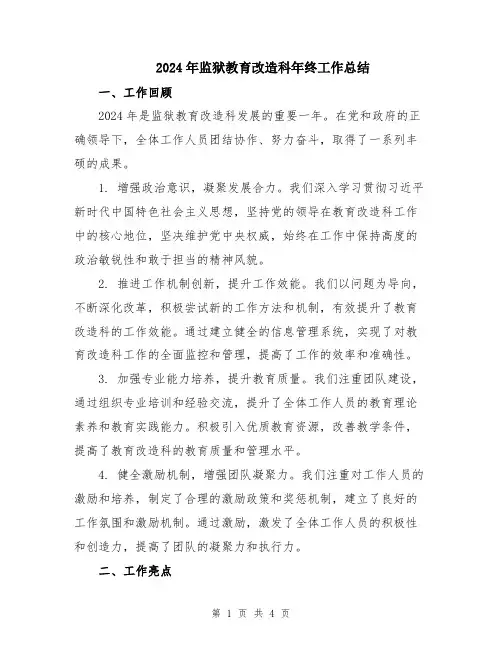 2024年监狱教育改造科年终工作总结

一、工作回顾

2024年是监狱教育改造科发展的重要一年。在党和政府的正确领导下，全体工作人员团结协作、努力奋斗，取得了一系列丰硕的成果。

1. 增强政治意识，凝聚发展合力。我们深入学习贯彻习近平新时代中国特色社会主义思想，坚持党的领导在教育改造科工作中的核心地位，坚决维护党中央权威，始终在工作中保持高度的政治敏锐性和敢于担当的精神风貌。

2. 推进工作机制创新，提升工作效能。我们以问题为导向，不断深化改革，积极尝试新的工作方法和机制，有效提升了教育改造科的工作效能。通过建立健全的信息管理系统，实现了对教育改造科工作的全面监控和管理，提高了工作的效率和准确性。

3. 加强专业能力培养，提升教育质量。我们注重团队建设，通过组织专业培训和经验交流，提升了全体工作人员的教育理论素养和教育实践能力。积极引入优质教育资源，改善教学条件，提高了教育改造科的教育质量和管理水平。

4. 健全激励机制，增强团队凝聚力。我们注重对工作人员的激励和培养，制定了合理的激励政策和奖惩机制，建立了良好的工作氛围和激励机制。通过激励，激发了全体工作人员的积极性和创造力，提高了团队的凝聚力和执行力。

二、工作亮点

第 1 页 共 4 页